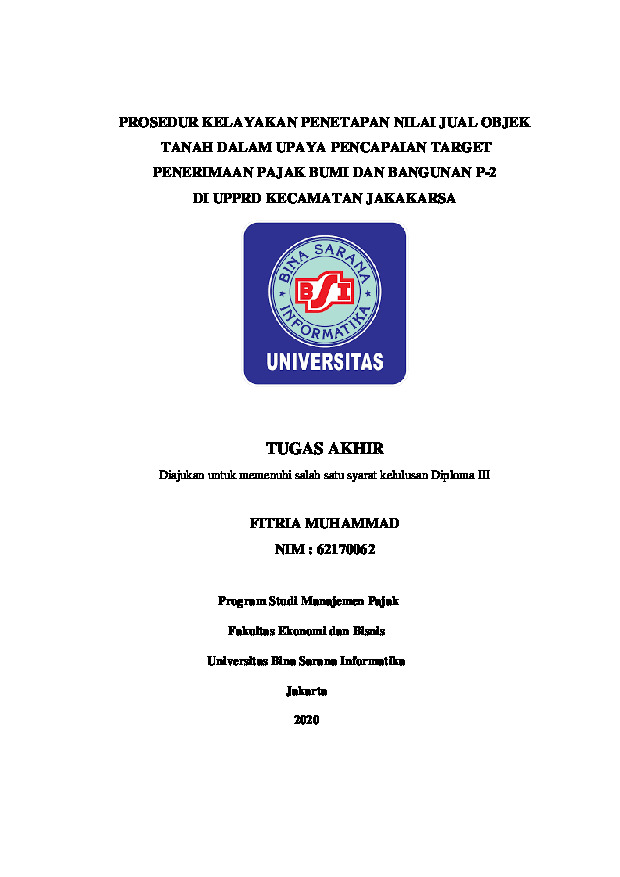 PROSEDUR KELAYAKAN PENETAPAN NILAI JUAL OBJEK TANAH DALAM UPAYA PENCAPAIAN TARGET PENERIMAAN PAJAK BUMI DAN BANGUNAN P-2 DI UPPRD KECAMATAN JAKAKARSA

BINA SARANA INFORMATIKA

BSI

UNIVERSITAS

TUGAS AKHIR

Diajukan untuk memenuhi salah satu syarat kelulusan Diploma III

FITRIA MUHAMMAD

NIM : 62170062

Program Studi Manajemen Pajak

Fakultas Ekonomi dan Bisnis

Universitas Bina Sarana Informatika

Jakarta

2020